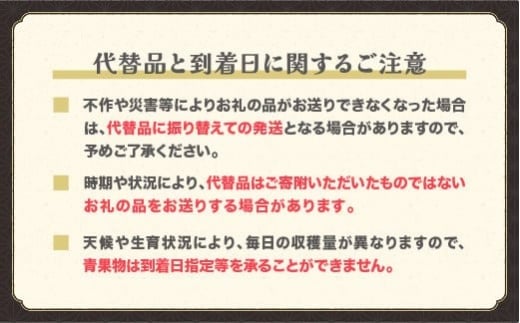 代替品と到着日に関するご注意

不作や災害等によりお礼の品がお送りできなくなった場合は、代替品に振り替えての発送となる場合がありますので、予めご了承ください。

時期や状況により、代替品はご寄附いただいたものではないお礼の品をお送りする場合があります。

天候や生育状況により、毎日の収穫量が異なりますので、青果物は到着日指定等を承ることができません。